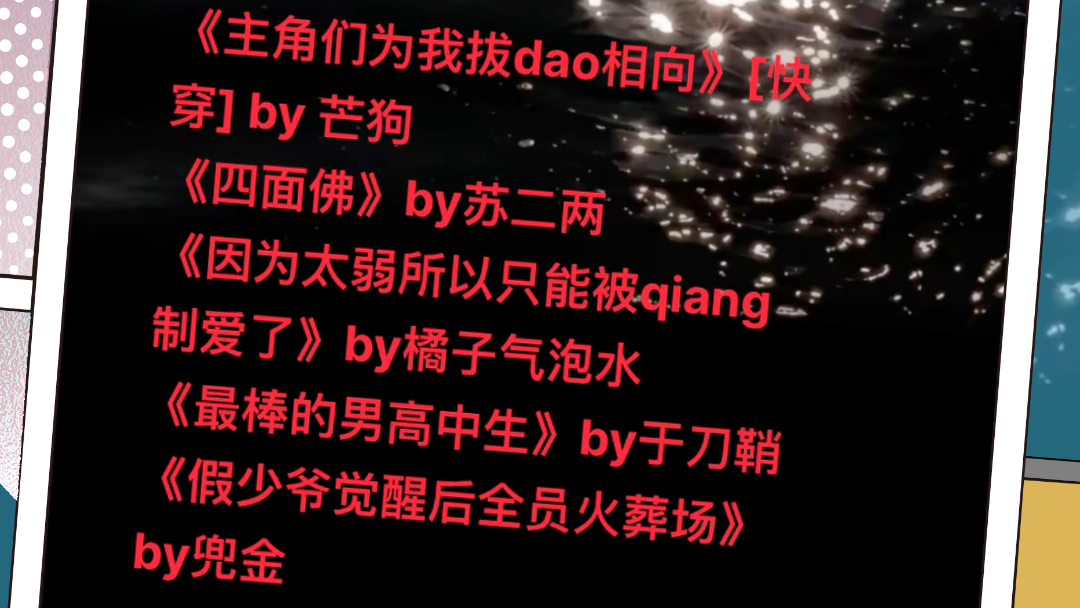 《主角们为我拔dao相向》[快穿] by 芒狗
《四面佛》by苏二两
《因为太弱所以只能被qiang制爱了》by橘子气泡水
《最棒的男高中生》by于刀鞘
《假少爷觉醒后全员火葬场》by兜金